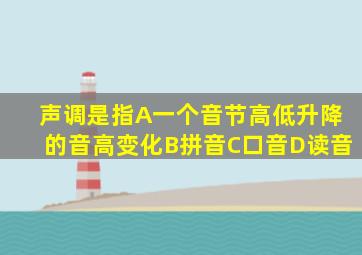 声调是指A一个音节高低升降的音高变化B拼音C口音D读音